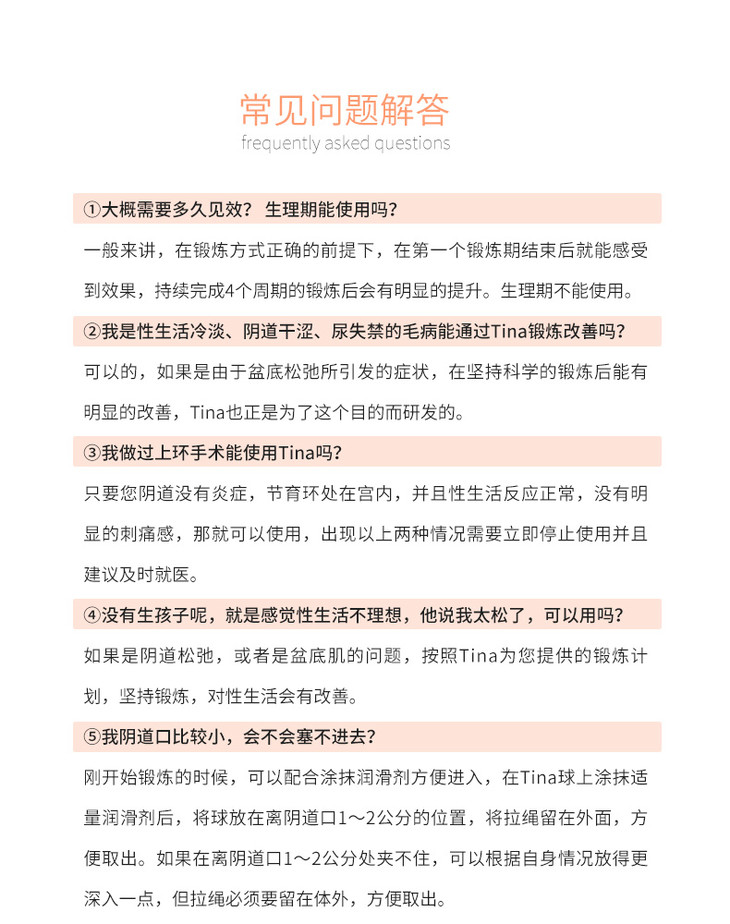 常见问题解答
frequently asked questions

①大概需要多久见效？ 生理期能使用吗？

一般来讲，在锻炼方式正确的前提下，在第一个锻炼期结束后就能感受到效果，持续完成4个周期的锻炼后会有明显的提升。生理期不能使用。

②我是性生活冷淡、阴道干涩、尿失禁的毛病能通过Tina锻炼改善吗？

可以的，如果是由于盆底松弛所引发的症状，在坚持科学的锻炼后能有明显的改善，Tina也正是为了这个目的而研发的。

③我做过上环手术能使用Tina吗？

只要您阴道没有炎症，节育环处在宫内，并且性生活反应正常，没有明显的刺痛感，那就可以使用，出现以上两种情况需要立即停止使用并且建议及时就医。

④没有生孩子呢，就是感觉性生活不理想，他说我太松了，可以用吗？

如果是阴道松弛，或者是盆底肌的问题，按照Tina为您提供的锻炼计划，坚持锻炼，对性生活会有改善。

⑤我阴道口比较小，会不会塞不进去？

刚开始锻炼的时候，可以配合涂抹润滑剂方便进入，在Tina球上涂抹适量润滑剂后，将球放在离阴道口1～2公分的位置，将拉绳留在外面，方便取出。如果在离阴道口1～2公分处夹不住，可以根据自身情况放得更深入一点，但拉绳必须要留在体外，方便取出。